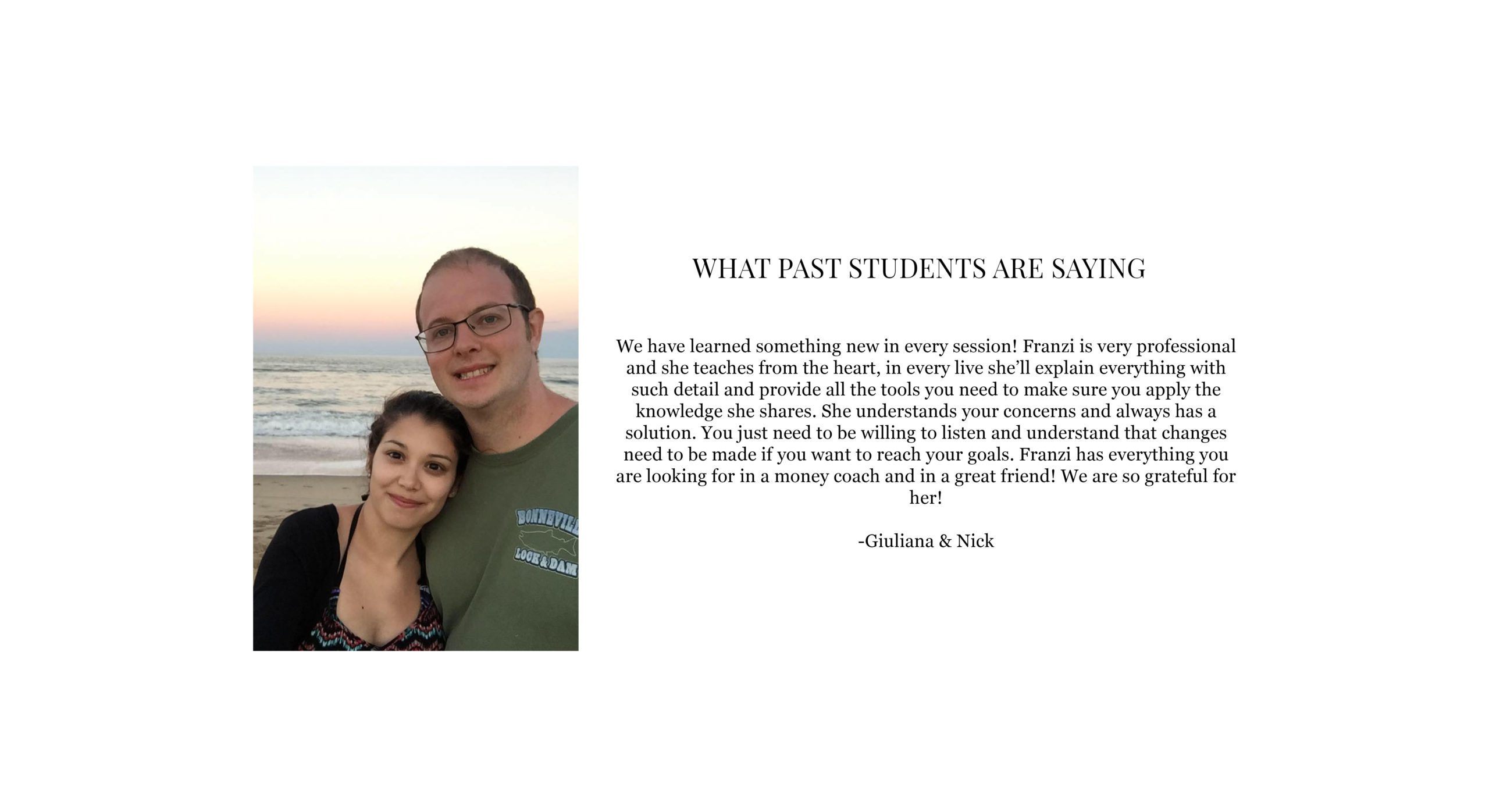 BONNEVILL
LOCK & DAM

WHAT PAST STUDENTS ARE SAYING

We have learned something new in every session! Franzi is very professional and she teaches from the heart, in every live she'll explain everything with such detail and provide all the tools you need to make sure you apply the knowledge she shares. She understands your concerns and always has a solution. You just need to be willing to listen and understand that changes need to be made if you want to reach your goals. Franzi has everything you are looking for in a money coach and in a great friend! We are so grateful for her!

-Giuliana & Nick